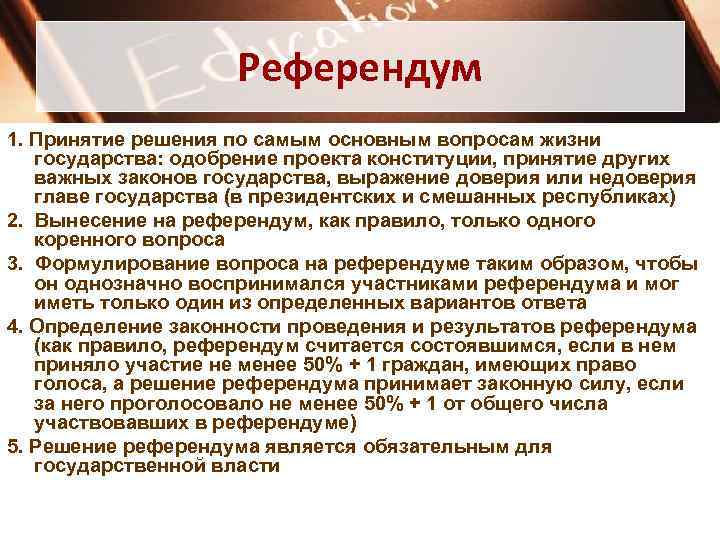 Education

Референдум

1. Принятие решения по самым основным вопросам жизни государства: одобрение проекта конституции, принятие других важных законов государства, выражение доверия или недоверия главе государства (в президентских и смешанных республиках)

2. Вынесение на референдум, как правило, только одного коренного вопроса

3. Формулирование вопроса на референдуме таким образом, чтобы он однозначно воспринимался участниками референдума и мог иметь только один из определенных вариантов ответа

4. Определение законности проведения и результатов референдума (как правило, референдум считается состоявшимся, если в нем приняло участие не менее 50% + 1 граждан, имеющих право голоса, а решение референдума принимает законную силу, если за него проголосовало не менее 50% + 1 от общего числа участвовавших в референдуме)

5. Решение референдума является обязательным для государственной власти